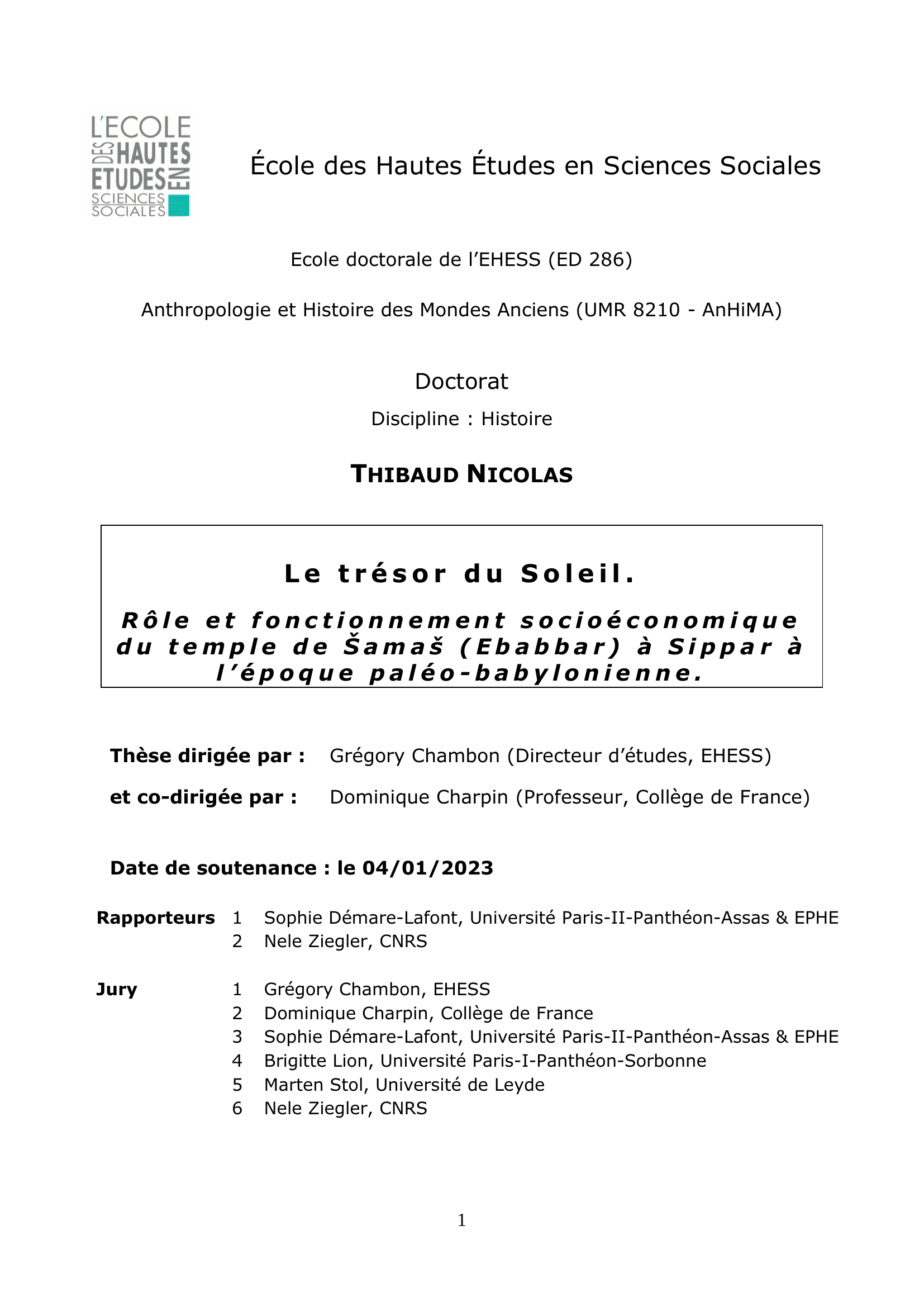 L'ECOLE DES HAUTES ETUDES EN SCIENCES SOCIALES

École des Hautes Études en Sciences Sociales

Ecole doctorale de l'EHESS (ED 286)

Anthropologie et Histoire des Mondes Anciens (UMR 8210 - AnHiMA)

Doctorat

Discipline : Histoire

THIBAUD NICOLAS

Le trésor du Soleil.

Rôle et fonctionnement socioéconomique du temple de Šamaš (Ebabbar) à Sippar à l'époque paléo-babylonienne.

Thèse dirigée par : Grégory Chambon (Directeur d'études, EHESS)

et co-dirigée par : Dominique Charpin (Professeur, Collège de France)

Date de soutenance : le 04/01/2023

Rapporteurs
1 Sophie Démare-Lafont, Université Paris-II-Panthéon-Assas & EPHE
2 Nele Ziegler, CNRS

Jury
1 Grégory Chambon, EHESS
2 Dominique Charpin, Collège de France
3 Sophie Démare-Lafont, Université Paris-II-Panthéon-Assas & EPHE
4 Brigitte Lion, Université Paris-I-Panthéon-Sorbonne
5 Marten Stol, Université de Leyde
6 Nele Ziegler, CNRS

1